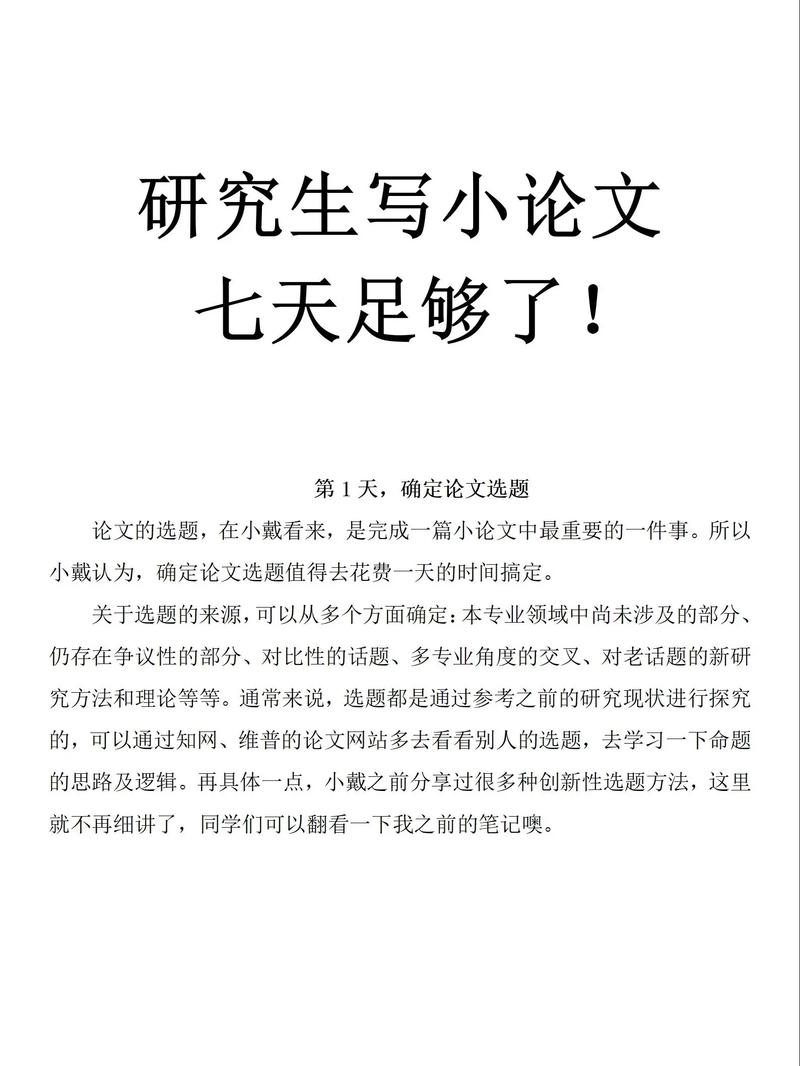 研究生写小论文
七天足够了！

第 1 天，确定论文选题

论文的选题，在小戴看来，是完成一篇小论文中最重要的一件事。所以小戴认为，确定论文选题值得去花费一天的时间搞定。

关于选题的来源，可以从多个方面确定：本专业领域中尚未涉及的部分、仍存在争议性的部分、对比性的话题、多专业角度的交叉、对老话题的新研究方法和理论等等。通常来说，选题都是通过参考之前的研究现状进行探究的，可以通过知网、维普的论文网站多去看看别人的选题，去学习一下命题的思路及逻辑。再具体一点，小戴之前分享过很多种创新性选题方法，这里就不再细讲了，同学们可以翻看一下我之前的笔记噢。